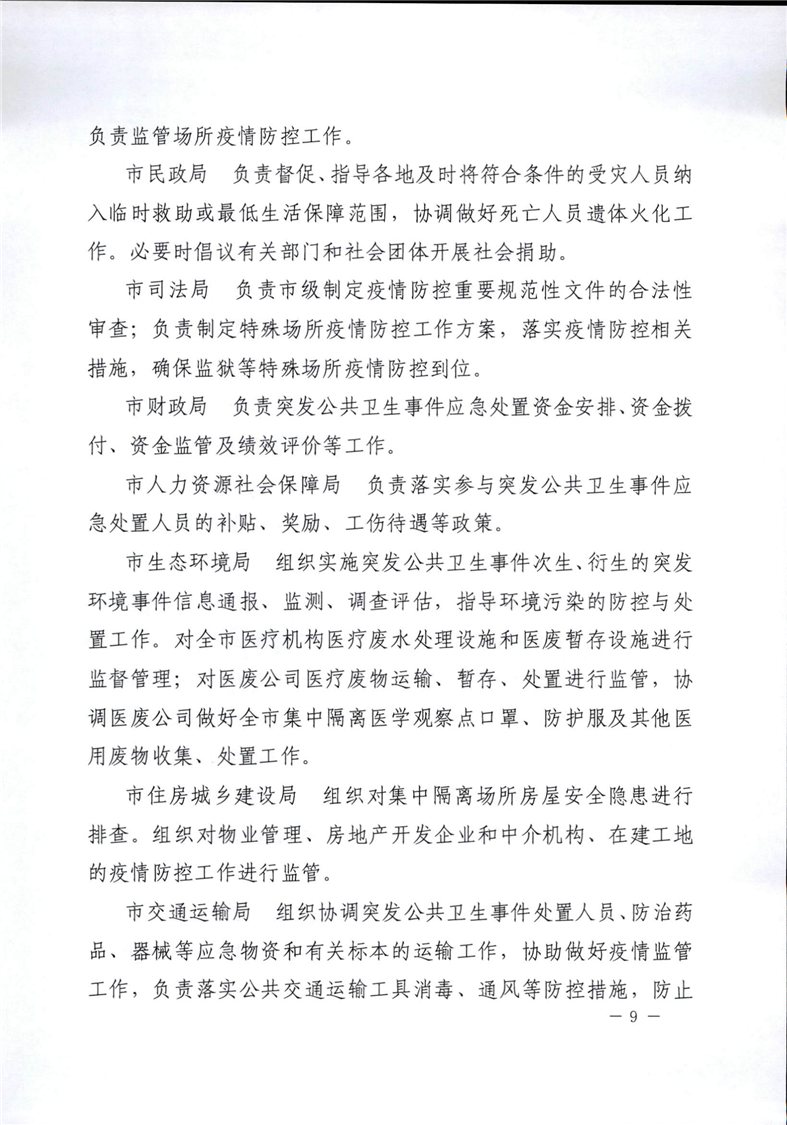 负责监管场所疫情防控工作。

市民政局　负责督促、指导各地及时将符合条件的受灾人员纳入临时救助或最低生活保障范围，协调做好死亡人员遗体火化工作。必要时倡议有关部门和社会团体开展社会捐助。

市司法局　负责市级制定疫情防控重要规范性文件的合法性审查；负责制定特殊场所疫情防控工作方案，落实疫情防控相关措施，确保监狱等特殊场所疫情防控到位。

市财政局　负责突发公共卫生事件应急处置资金安排、资金拨付、资金监管及绩效评价等工作。

市人力资源社会保障局　负责落实参与突发公共卫生事件应急处置人员的补贴、奖励、工伤待遇等政策。

市生态环境局　组织实施突发公共卫生事件次生、衍生的突发环境事件信息通报、监测、调查评估，指导环境污染的防控与处置工作。对全市医疗机构医疗废水处理设施和医废暂存设施进行监督管理；对医废公司医疗废物运输、暂存、处置进行监管，协调医废公司做好全市集中隔离医学观察点口罩、防护服及其他医用废物收集、处置工作。

市住房城乡建设局　组织对集中隔离场所房屋安全隐患进行排查。组织对物业管理、房地产开发企业和中介机构、在建工地的疫情防控工作进行监管。

市交通运输局　组织协调突发公共卫生事件处置人员、防治药品、器械等应急物资和有关标本的运输工作，协助做好疫情监管工作，负责落实公共交通运输工具消毒、通风等防控措施，防止

— 9 —